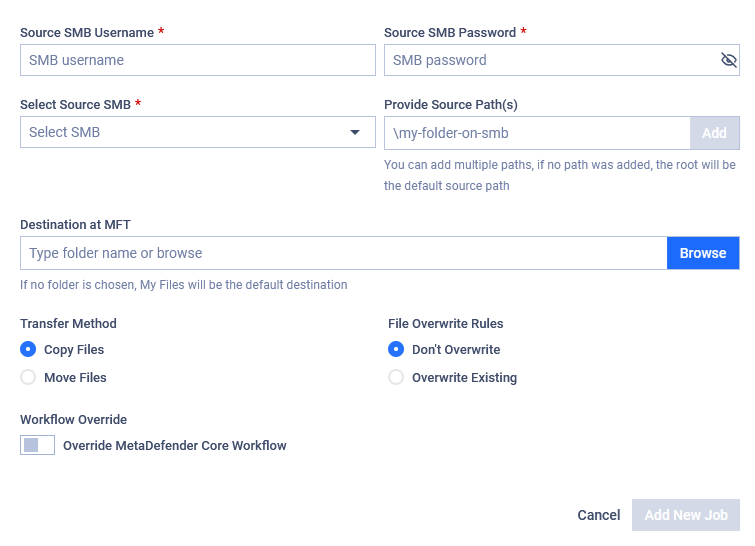 Source SMB Username *
SMB username

Source SMB Password *
SMB password

Select Source SMB *
Select SMB

Provide Source Path(s)
\my-folder-on-smb
Add
You can add multiple paths, if no path was added, the root will be the default source path

Destination at MFT
Type folder name or browse
Browse
If no folder is chosen, My Files will be the default destination

Transfer Method
Copy Files
Move Files

File Overwrite Rules
Don't Overwrite
Overwrite Existing

Workflow Override
Override MetaDefender Core Workflow

Cancel
Add New Job